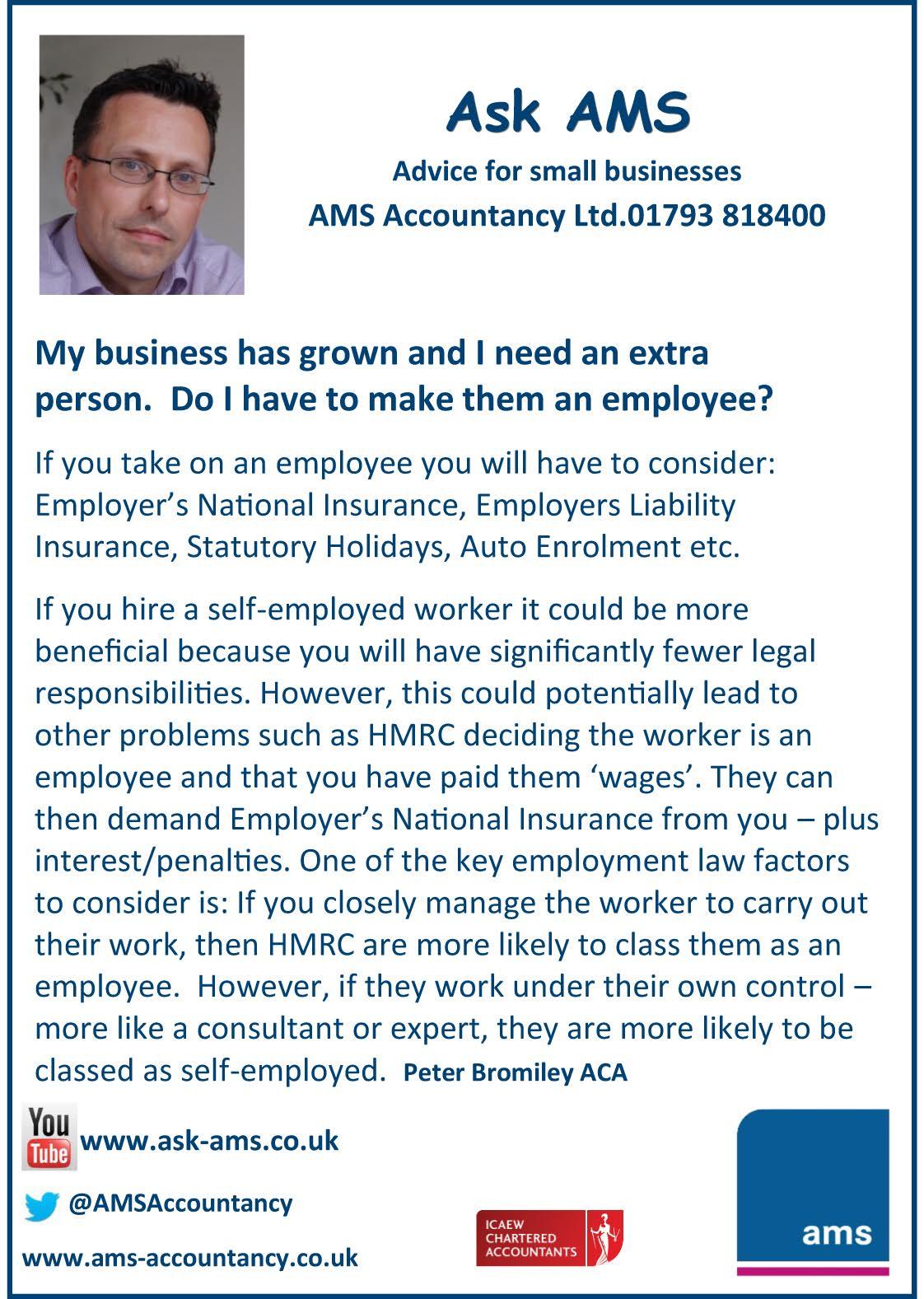 Ask AMS

Advice for small businesses

AMS Accountancy Ltd.01793 818400

My business has grown and I need an extra person. Do I have to make them an employee?

If you take on an employee you will have to consider: Employer's National Insurance, Employers Liability Insurance, Statutory Holidays, Auto Enrolment etc.

If you hire a self-employed worker it could be more beneficial because you will have significantly fewer legal responsibilities. However, this could potentially lead to other problems such as HMRC deciding the worker is an employee and that you have paid them 'wages'. They can then demand Employer's National Insurance from you – plus interest/penalties. One of the key employment law factors to consider is: If you closely manage the worker to carry out their work, then HMRC are more likely to class them as an employee. However, if they work under their own control – more like a consultant or expert, they are more likely to be classed as self-employed. Peter Bromiley ACA

You Tube www.ask-ams.co.uk

@AMSAccountancy

www.ams-accountancy.co.uk

ICAEW CHARTERED ACCOUNTANTS

ams